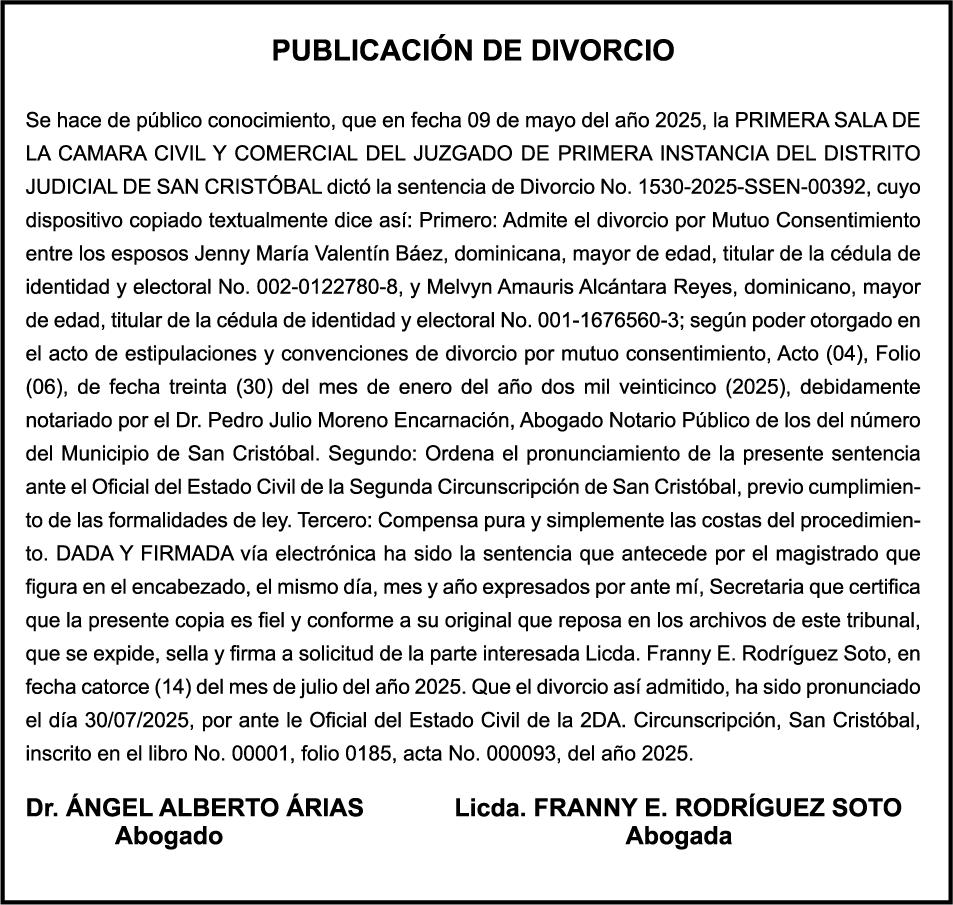 PUBLICACIÓN DE DIVORCIO

Se hace de público conocimiento, que en fecha 09 de mayo del año 2025, la PRIMERA SALA DE LA CAMARA CIVIL Y COMERCIAL DEL JUZGADO DE PRIMERA INSTANCIA DEL DISTRITO JUDICIAL DE SAN CRISTÓBAL dictó la sentencia de Divorcio No. 1530-2025-SSEN-00392, cuyo dispositivo copiado textualmente dice así: Primero: Admite el divorcio por Mutuo Consentimiento entre los esposos Jenny María Valentín Báez, dominicana, mayor de edad, titular de la cédula de identidad y electoral No. 002-0122780-8, y Melvyn Amauris Alcántara Reyes, dominicano, mayor de edad, titular de la cédula de identidad y electoral No. 001-1676560-3; según poder otorgado en el acto de estipulaciones y convenciones de divorcio por mutuo consentimiento, Acto (04), Folio (06), de fecha treinta (30) del mes de enero del año dos mil veinticinco (2025), debidamente notariado por el Dr. Pedro Julio Moreno Encarnación, Abogado Notario Público de los del número del Municipio de San Cristóbal. Segundo: Ordena el pronunciamiento de la presente sentencia ante el Oficial del Estado Civil de la Segunda Circunscripción de San Cristóbal, previo cumplimiento de las formalidades de ley. Tercero: Compensa pura y simplemente las costas del procedimiento. DADA Y FIRMADA vía electrónica ha sido la sentencia que antecede por el magistrado que figura en el encabezado, el mismo día, mes y año expresados por ante mí, Secretaria que certifica que la presente copia es fiel y conforme a su original que reposa en los archivos de este tribunal, que se expide, sella y firma a solicitud de la parte interesada Licda. Franny E. Rodríguez Soto, en fecha catorce (14) del mes de julio del año 2025. Que el divorcio así admitido, ha sido pronunciado el día 30/07/2025, por ante le Oficial del Estado Civil de la 2DA. Circunscripción, San Cristóbal, inscrito en el libro No. 00001, folio 0185, acta No. 000093, del año 2025.

Dr. ÁNGEL ALBERTO ÁRIAS
Abogado

Licda. FRANNY E. RODRÍGUEZ SOTO
Abogada